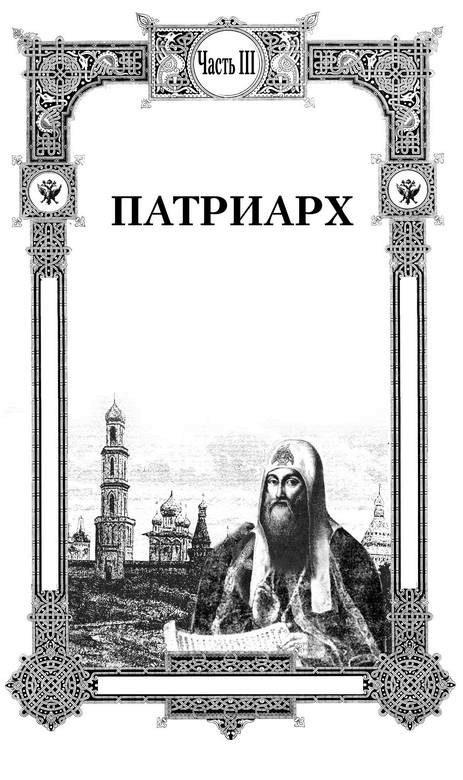 Часть III

ПАТРИАРХ